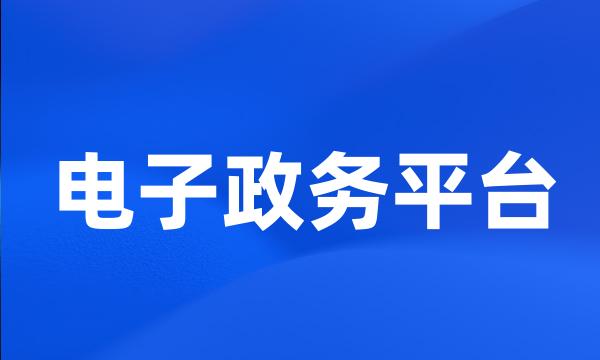 电子政务平台